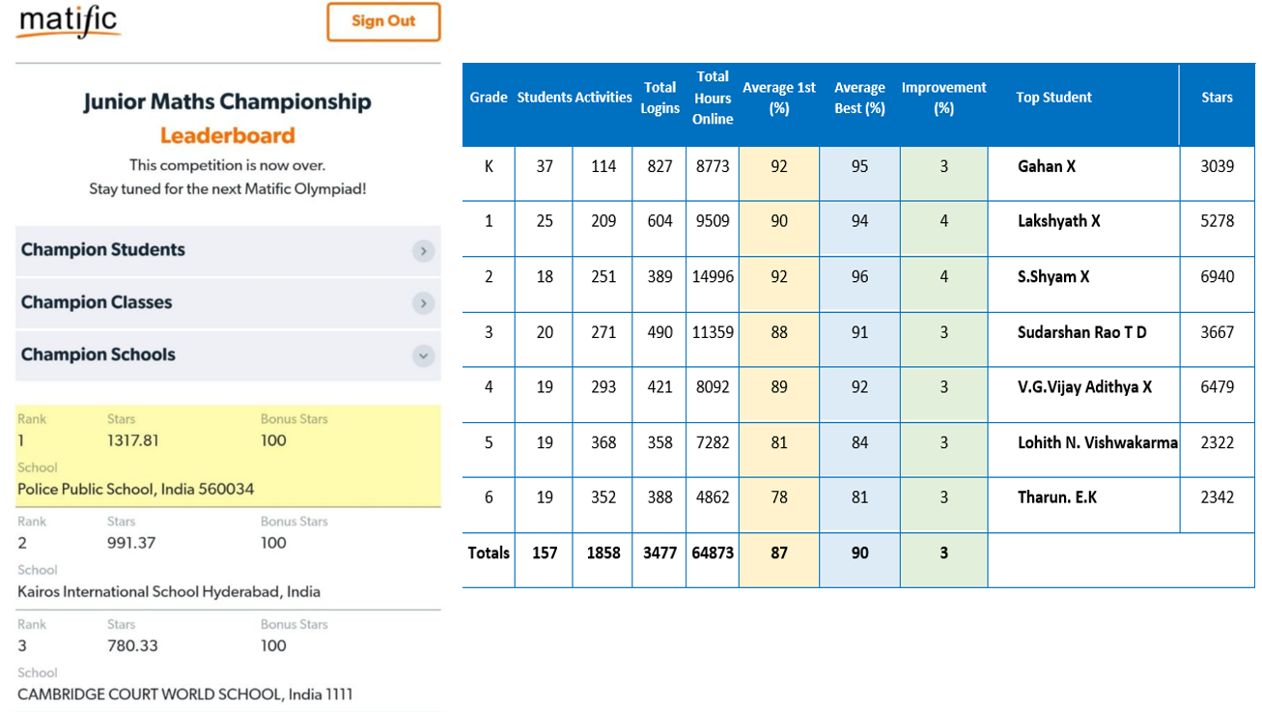 matific

Sign Out

Junior Maths Championship
Leaderboard

This competition is now over.
Stay tuned for the next Matific Olympiad!

Champion Students

Champion Classes

Champion Schools

Rank 1
Stars 1317.81
Bonus Stars 100
School
Police Public School, India 560034

Rank 2
Stars 991.37
Bonus Stars 100
School
Kairos International School Hyderabad, India

Rank 3
Stars 780.33
Bonus Stars 100
School
CAMBRIDGE COURT WORLD SCHOOL, India 1111

| Grade | Students | Activities | Total Logins | Total Hours Online | Average 1st (%) | Average Best (%) | Improvement (%) | Top Student | Stars |
|---|---|---|---|---|---|---|---|---|---|
| K | 37 | 114 | 827 | 8773 | 92 | 95 | 3 | Gahan X | 3039 |
| 1 | 25 | 209 | 604 | 9509 | 90 | 94 | 4 | Lakshyath X | 5278 |
| 2 | 18 | 251 | 389 | 14996 | 92 | 96 | 4 | S.Shyam X | 6940 |
| 3 | 20 | 271 | 490 | 11359 | 88 | 91 | 3 | Sudarshan Rao T D | 3667 |
| 4 | 19 | 293 | 421 | 8092 | 89 | 92 | 3 | V.G.Vijay Adithya X | 6479 |
| 5 | 19 | 368 | 358 | 7282 | 81 | 84 | 3 | Lohith N. Vishwakarma | 2322 |
| 6 | 19 | 352 | 388 | 4862 | 78 | 81 | 3 | Tharun. E.K | 2342 |
| Totals | 157 | 1858 | 3477 | 64873 | 87 | 90 | 3 | | |